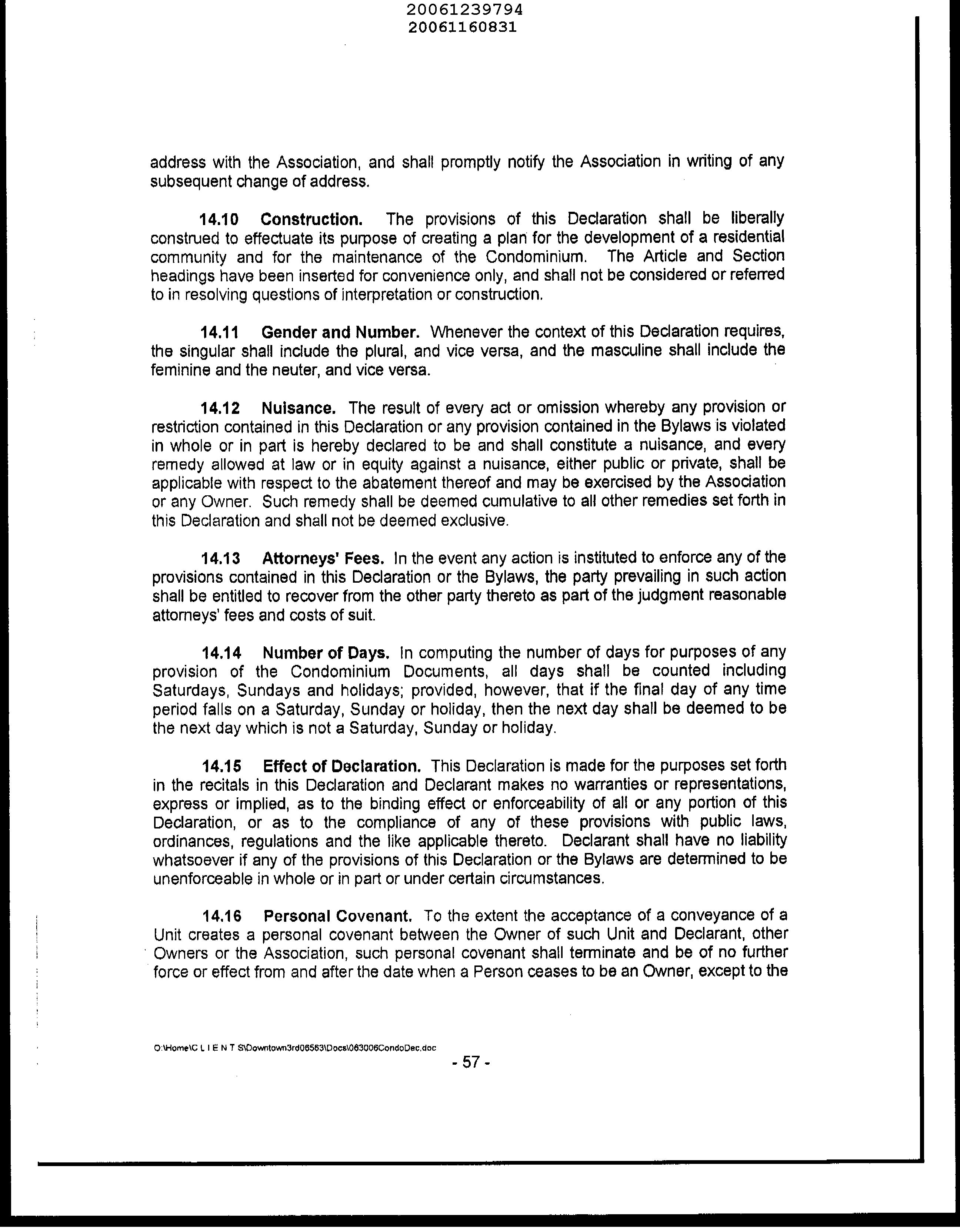 20061239794
20061160831

address with the Association, and shall promptly notify the Association in writing of any subsequent change of address.

14.10 Construction. The provisions of this Declaration shall be liberally construed to effectuate its purpose of creating a plan for the development of a residential community and for the maintenance of the Condominium. The Article and Section headings have been inserted for convenience only, and shall not be considered or referred to in resolving questions of interpretation or construction.

14.11 Gender and Number. Whenever the context of this Declaration requires, the singular shall include the plural, and vice versa, and the masculine shall include the feminine and the neuter, and vice versa.

14.12 Nuisance. The result of every act or omission whereby any provision or restriction contained in this Declaration or any provision contained in the Bylaws is violated in whole or in part is hereby declared to be and shall constitute a nuisance, and every remedy allowed at law or in equity against a nuisance, either public or private, shall be applicable with respect to the abatement thereof and may be exercised by the Association or any Owner. Such remedy shall be deemed cumulative to all other remedies set forth in this Declaration and shall not be deemed exclusive.

14.13 Attorneys' Fees. In the event any action is instituted to enforce any of the provisions contained in this Declaration or the Bylaws, the party prevailing in such action shall be entitled to recover from the other party thereto as part of the judgment reasonable attorneys' fees and costs of suit.

14.14 Number of Days. In computing the number of days for purposes of any provision of the Condominium Documents, all days shall be counted including Saturdays, Sundays and holidays; provided, however, that if the final day of any time period falls on a Saturday, Sunday or holiday, then the next day shall be deemed to be the next day which is not a Saturday, Sunday or holiday.

14.15 Effect of Declaration. This Declaration is made for the purposes set forth in the recitals in this Declaration and Declarant makes no warranties or representations, express or implied, as to the binding effect or enforceability of all or any portion of this Declaration, or as to the compliance of any of these provisions with public laws, ordinances, regulations and the like applicable thereto. Declarant shall have no liability whatsoever if any of the provisions of this Declaration or the Bylaws are determined to be unenforceable in whole or in part or under certain circumstances.

14.16 Personal Covenant. To the extent the acceptance of a conveyance of a Unit creates a personal covenant between the Owner of such Unit and Declarant, other Owners or the Association, such personal covenant shall terminate and be of no further force or effect from and after the date when a Person ceases to be an Owner, except to the

O:\Home\C L I E N T S\Downtown3rd06563\Docs\063006CondoDec.doc
- 57 -